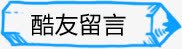 酷友留言